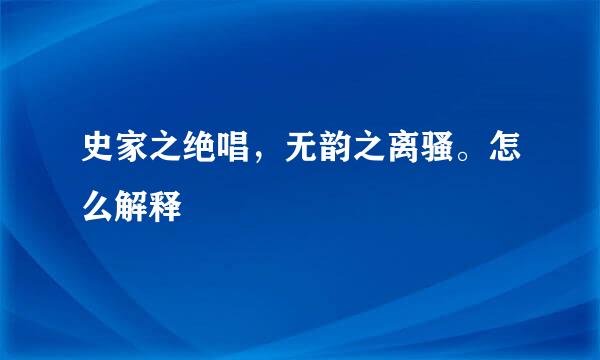 史家之绝唱，无韵之离骚。怎么解释